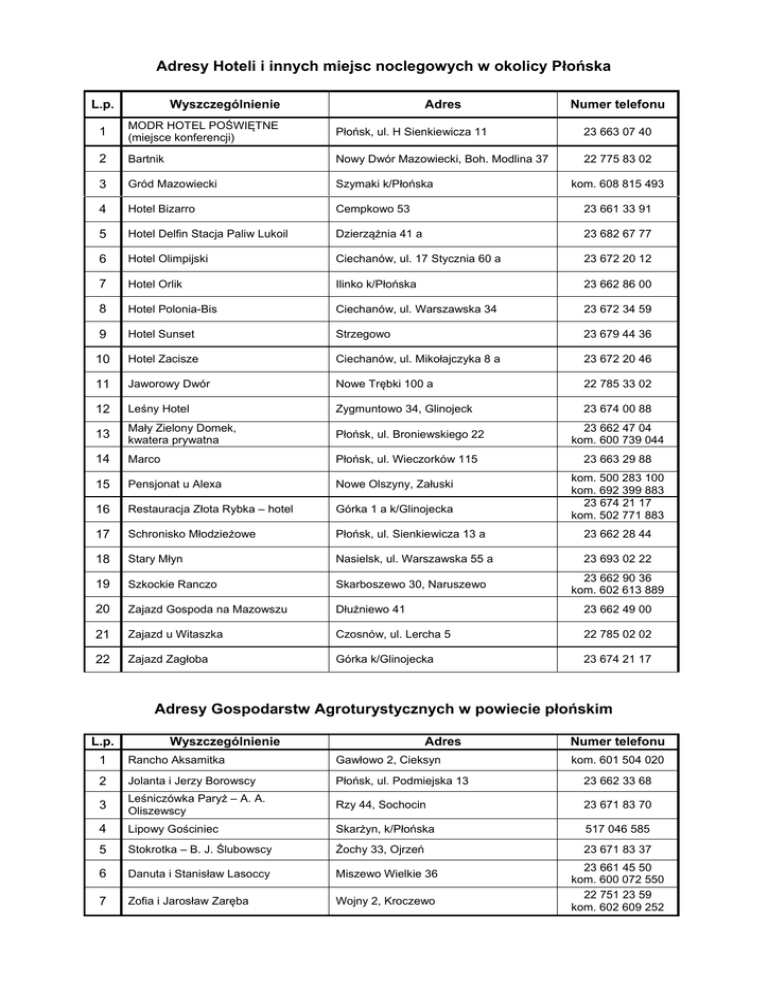 Adresy Hoteli i innych miejsc noclegowych w okolicy Płońska

| L.p. | Wyszczególnienie | Adres | Numer telefonu |
|---|---|---|---|
| 1 | MODR HOTEL POŚWIĘTNE (miejsce konferencji) | Płońsk, ul. H Sienkiewicza 11 | 23 663 07 40 |
| 2 | Bartnik | Nowy Dwór Mazowiecki, Boh. Modlina 37 | 22 775 83 02 |
| 3 | Gród Mazowiecki | Szymaki k/Płońska | kom. 608 815 493 |
| 4 | Hotel Bizarro | Cempkowo 53 | 23 661 33 91 |
| 5 | Hotel Delfin Stacja Paliw Lukoil | Dzierzążnia 41 a | 23 682 67 77 |
| 6 | Hotel Olimpijski | Ciechanów, ul. 17 Stycznia 60 a | 23 672 20 12 |
| 7 | Hotel Orlik | Ilinko k/Płońska | 23 662 86 00 |
| 8 | Hotel Polonia-Bis | Ciechanów, ul. Warszawska 34 | 23 672 34 59 |
| 9 | Hotel Sunset | Strzegowo | 23 679 44 36 |
| 10 | Hotel Zacisze | Ciechanów, ul. Mikołajczyka 8 a | 23 672 20 46 |
| 11 | Jaworowy Dwór | Nowe Trębki 100 a | 22 785 33 02 |
| 12 | Leśny Hotel | Zygmuntowo 34, Glinojeck | 23 674 00 88 |
| 13 | Mały Zielony Domek, kwatera prywatna | Płońsk, ul. Broniewskiego 22 | 23 662 47 04 kom. 600 739 044 |
| 14 | Marco | Płońsk, ul. Wieczorków 115 | 23 663 29 88 |
| 15 | Pensjonat u Alexa | Nowe Olszyny, Załuski | kom. 500 283 100 kom. 692 399 883 |
| 16 | Restauracja Złota Rybka – hotel | Górka 1 a k/Glinojecka | 23 674 21 17 kom. 502 771 883 |
| 17 | Schronisko Młodzieżowe | Płońsk, ul. Sienkiewicza 13 a | 23 662 28 44 |
| 18 | Stary Młyn | Nasielsk, ul. Warszawska 55 a | 23 693 02 22 |
| 19 | Szkockie Ranczo | Skarboszewo 30, Naruszewo | 23 662 90 36 kom. 602 613 889 |
| 20 | Zajazd Gospoda na Mazowszu | Dłużniewo 41 | 23 662 49 00 |
| 21 | Zajazd u Witaszka | Czosnów, ul. Lercha 5 | 22 785 02 02 |
| 22 | Zajazd Zagłoba | Górka k/Glinojecka | 23 674 21 17 |

Adresy Gospodarstw Agroturystycznych w powiecie płońskim

| L.p. | Wyszczególnienie | Adres | Numer telefonu |
|---|---|---|---|
| 1 | Rancho Aksamitka | Gawłowo 2, Cieksyn | kom. 601 504 020 |
| 2 | Jolanta i Jerzy Borowscy | Płońsk, ul. Podmiejska 13 | 23 662 33 68 |
| 3 | Leśniczówka Paryż – A. A. Oliszewscy | Rzy 44, Sochocin | 23 671 83 70 |
| 4 | Lipowy Gościniec | Skarżyn, k/Płońska | 517 046 585 |
| 5 | Stokrotka – B. J. Ślubowscy | Żochy 33, Ojrzeń | 23 671 83 37 |
| 6 | Danuta i Stanisław Lasoccy | Miszewo Wielkie 36 | 23 661 45 50 kom. 600 072 550 |
| 7 | Zofia i Jarosław Zaręba | Wojny 2, Kroczewo | 22 751 23 59 kom. 602 609 252 |